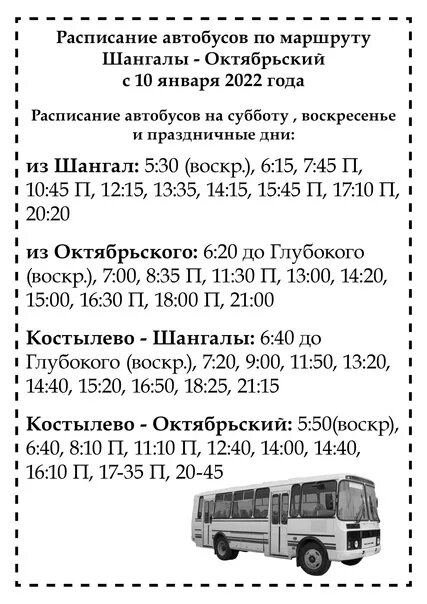 Расписание автобусов по маршруту
Шангалы - Октябрьский
с 10 января 2022 года

Расписание автобусов на субботу , воскресенье
и праздничные дни:

из Шангал: 5:30 (воскр.), 6:15, 7:45 П, 10:45 П, 12:15, 13:35, 14:15, 15:45 П, 17:10 П, 20:20

из Октябрьского: 6:20 до Глубокого (воскр.), 7:00, 8:35 П, 11:30 П, 13:00, 14:20, 15:00, 16:30 П, 18:00 П, 21:00

Костылево - Шангалы: 6:40 до Глубокого (воскр.), 7:20, 9:00, 11:50, 13:20, 14:40, 15:20, 16:50, 18:25, 21:15

Костылево - Октябрьский: 5:50(воскр), 6:40, 8:10 П, 11:10 П, 12:40, 14:00, 14:40, 16:10 П, 17-35 П, 20-45